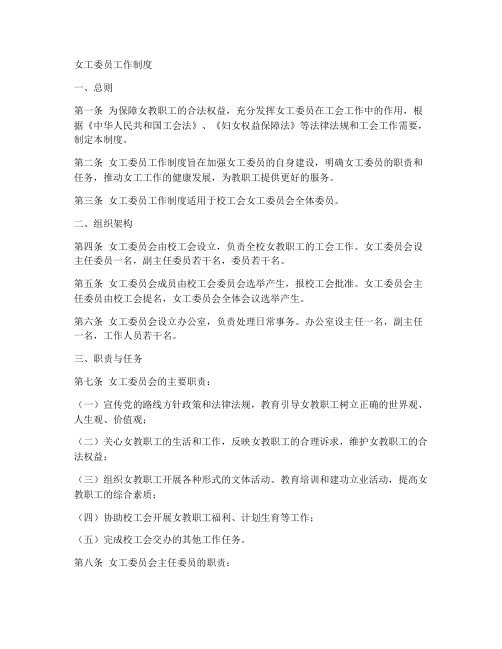 女工委员工作制度

一、总则

第一条 为保障女教职工的合法权益，充分发挥女工委员在工会工作中的作用，根据《中华人民共和国工会法》、《妇女权益保障法》等法律法规和工会工作需要，制定本制度。

第二条 女工委员工作制度旨在加强女工委员的自身建设，明确女工委员的职责和任务，推动女工工作的健康发展，为教职工提供更好的服务。

第三条 女工委员工作制度适用于校工会女工委员会全体委员。

二、组织架构

第四条 女工委员会由校工会设立，负责全校女教职工的工会工作。女工委员会设主任委员一名，副主任委员若干名，委员若干名。

第五条 女工委员会成员由校工会委员会选举产生，报校工会批准。女工委员会主任委员由校工会提名，女工委员会全体会议选举产生。

第六条 女工委员会设立办公室，负责处理日常事务。办公室设主任一名，副主任一名，工作人员若干名。

三、职责与任务

第七条 女工委员会的主要职责：

（一）宣传党的路线方针政策和法律法规，教育引导女教职工树立正确的世界观、人生观、价值观；

（二）关心女教职工的生活和工作，反映女教职工的合理诉求，维护女教职工的合法权益；

（三）组织女教职工开展各种形式的文体活动、教育培训和建功立业活动，提高女教职工的综合素质；

（四）协助校工会开展女教职工福利、计划生育等工作；

（五）完成校工会交办的其他工作任务。

第八条 女工委员会主任委员的职责：